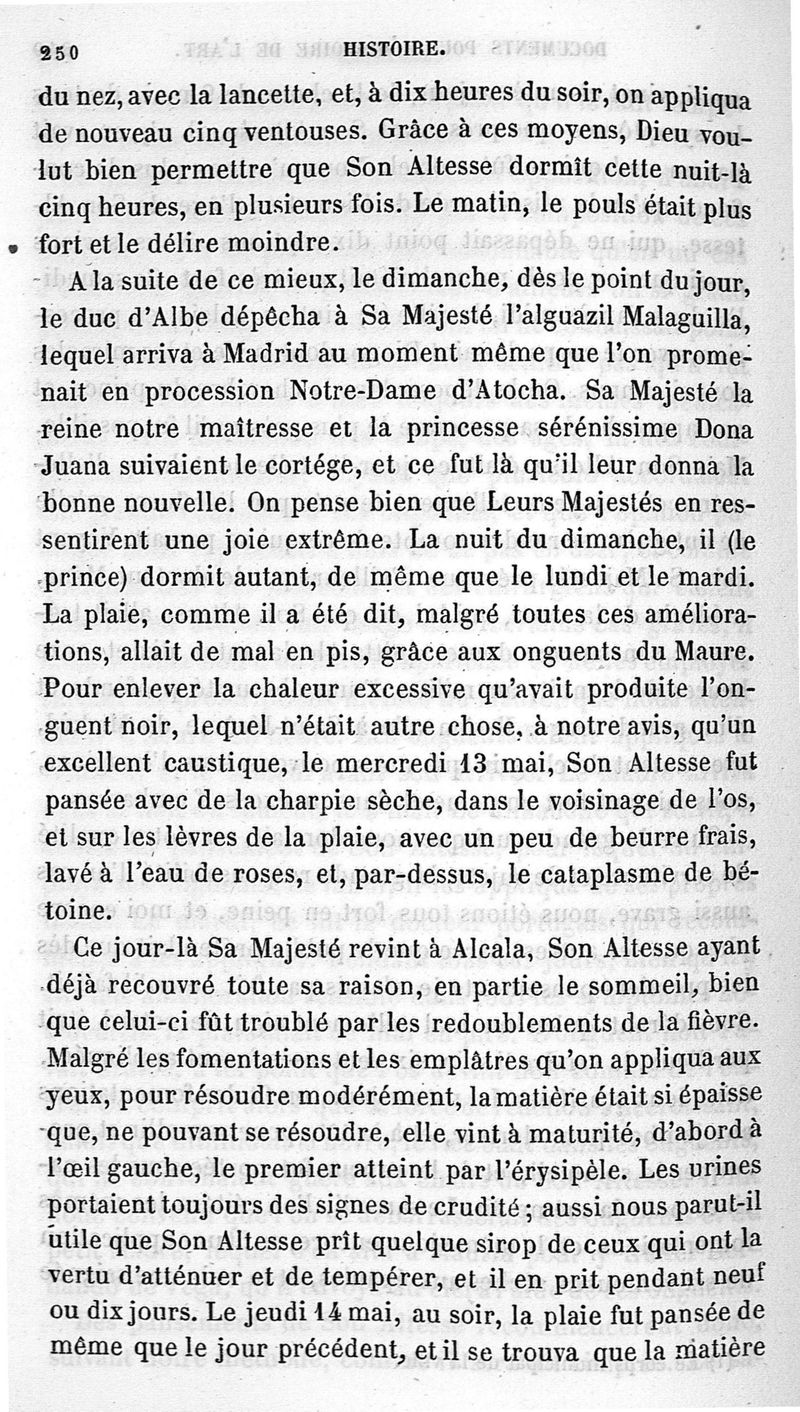 250 HISTOIRE.

du nez, avec la lancette, et, à dix heures du soir, on appliqua de nouveau cinq ventouses. Grâce à ces moyens, Dieu voulut bien permettre que Son Altesse dormît cette nuit-là cinq heures, en plusieurs fois. Le matin, le pouls était plus fort et le délire moindre.

A la suite de ce mieux, le dimanche, dès le point du jour, le duc d'Albe dépêcha à Sa Majesté l'alguazil Malaguilla, lequel arriva à Madrid au moment même que l'on promenait en procession Notre-Dame d'Atocha. Sa Majesté la reine notre maîtresse et la princesse sérénissime Dona Juana suivaient le cortége, et ce fut là qu'il leur donna la bonne nouvelle. On pense bien que Leurs Majestés en ressentirent une joie extrême. La nuit du dimanche, il (le prince) dormit autant, de même que le lundi et le mardi. La plaie, comme il a été dit, malgré toutes ces améliorations, allait de mal en pis, grâce aux onguents du Maure. Pour enlever la chaleur excessive qu'avait produite l'onguent noir, lequel n'était autre chose, à notre avis, qu'un excellent caustique, le mercredi 13 mai, Son Altesse fut pansée avec de la charpie sèche, dans le voisinage de l'os, et sur les lèvres de la plaie, avec un peu de beurre frais, lavé à l'eau de roses, et, par-dessus, le cataplasme de bétoine.

Ce jour-là Sa Majesté revint à Alcala, Son Altesse ayant déjà recouvré toute sa raison, en partie le sommeil, bien que celui-ci fût troublé par les redoublements de la fièvre. Malgré les fomentations et les emplâtres qu'on appliqua aux yeux, pour résoudre modérément, la matière était si épaisse que, ne pouvant se résoudre, elle vint à maturité, d'abord à l'œil gauche, le premier atteint par l'érysipèle. Les urines portaient toujours des signes de crudité ; aussi nous parut-il utile que Son Altesse prît quelque sirop de ceux qui ont la vertu d'atténuer et de tempérer, et il en prit pendant neuf ou dix jours. Le jeudi 14 mai, au soir, la plaie fut pansée de même que le jour précédent, et il se trouva que la matière